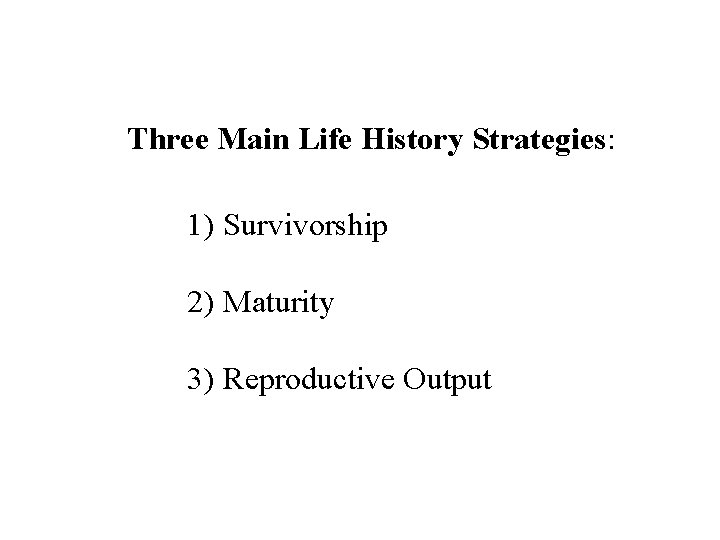 Three Main Life History Strategies:

1) Survivorship

2) Maturity

3) Reproductive Output